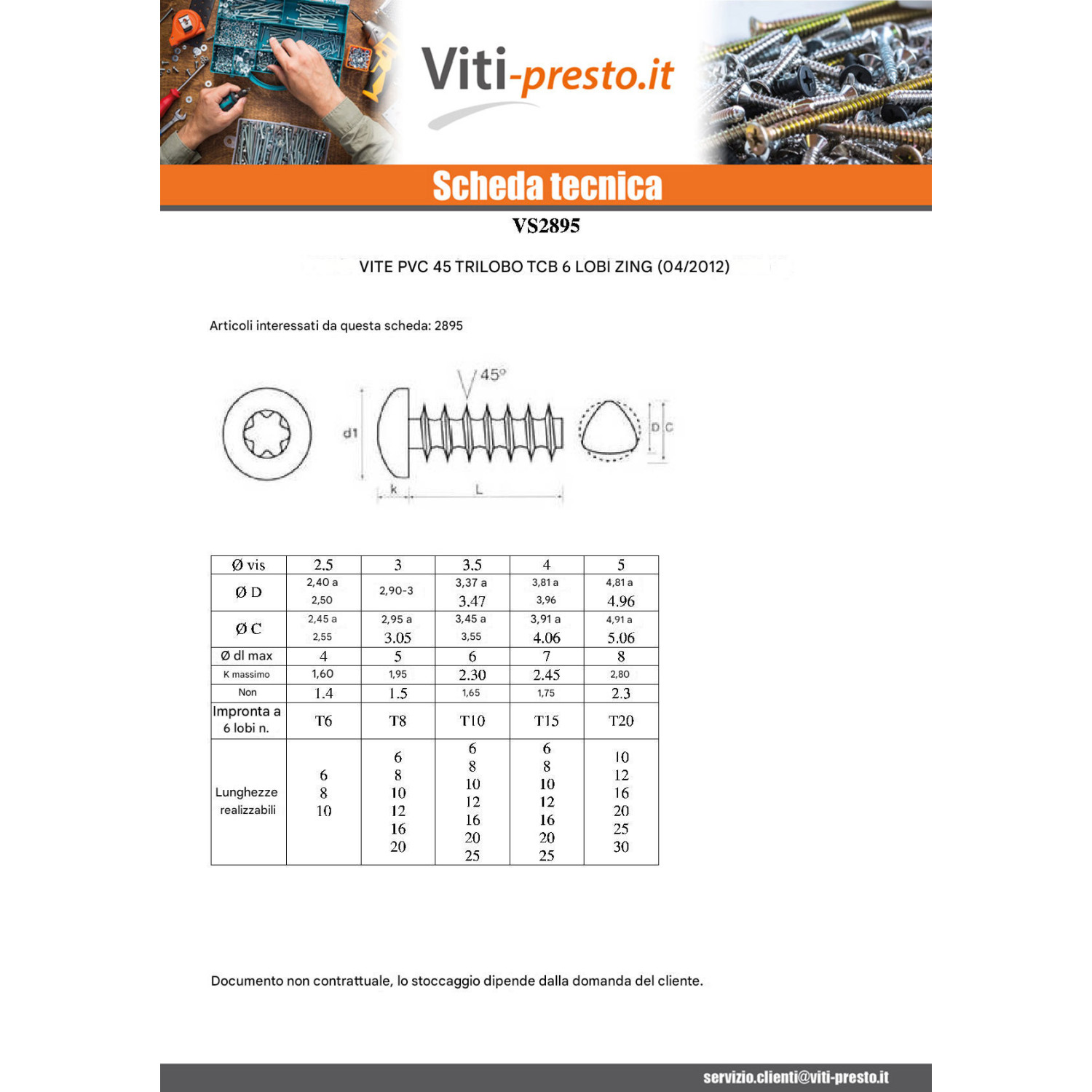 Viti-presto.it

Scheda tecnica

VS2895

VITE PVC 45 TRILOBO TCB 6 LOBI ZING (04/2012)

Articoli interessati da questa scheda: 2895

45°

d1

k

L

D C

| Ø vis | 2.5 | 3 | 3.5 | 4 | 5 |
|---|---|---|---|---|---|
| Ø D | 2,40 a 2,50 | 2,90-3 | 3,37 a 3.47 | 3,81 a 3,96 | 4,81 a 4.96 |
| Ø C | 2,45 a 2,55 | 2,95 a 3.05 | 3,45 a 3,55 | 3,91 a 4.06 | 4,91 a 5.06 |
| Ø dl max | 4 | 5 | 6 | 7 | 8 |
| K massimo | 1,60 | 1,95 | 2.30 | 2.45 | 2,80 |
| Non | 1.4 | 1.5 | 1,65 | 1,75 | 2.3 |
| Impronta a 6 lobi n. | T6 | T8 | T10 | T15 | T20 |
| Lunghezze realizzabili | 6 8 10 | 6 8 10 12 16 20 | 6 8 10 12 16 20 25 | 6 8 10 12 16 20 25 | 10 12 16 20 25 30 |

Documento non contrattuale, lo stoccaggio dipende dalla domanda del cliente.

servizio.clienti@viti-presto.it